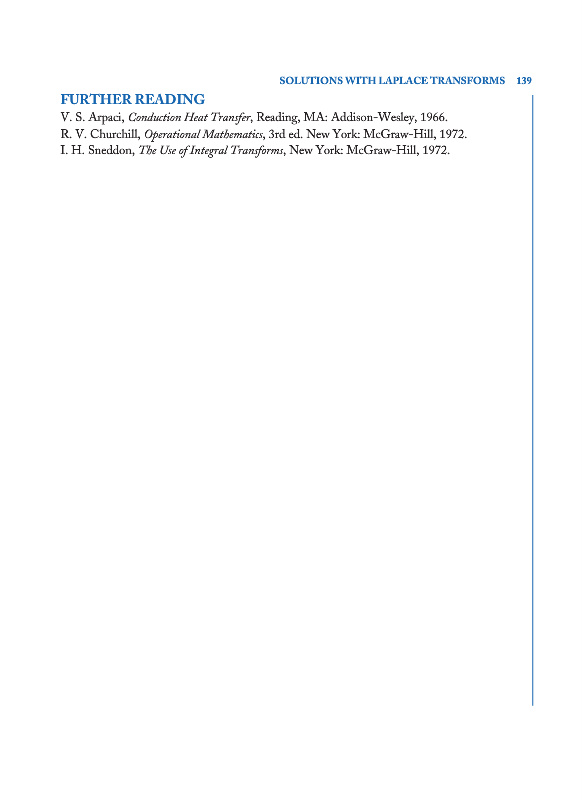 SOLUTIONS WITH LAPLACE TRANSFORMS 139

FURTHER READING

V. S. Arpaci, Conduction Heat Transfer, Reading, MA: Addison-Wesley, 1966.

R. V. Churchill, Operational Mathematics, 3rd ed. New York: McGraw-Hill, 1972.

I. H. Sneddon, The Use of Integral Transforms, New York: McGraw-Hill, 1972.